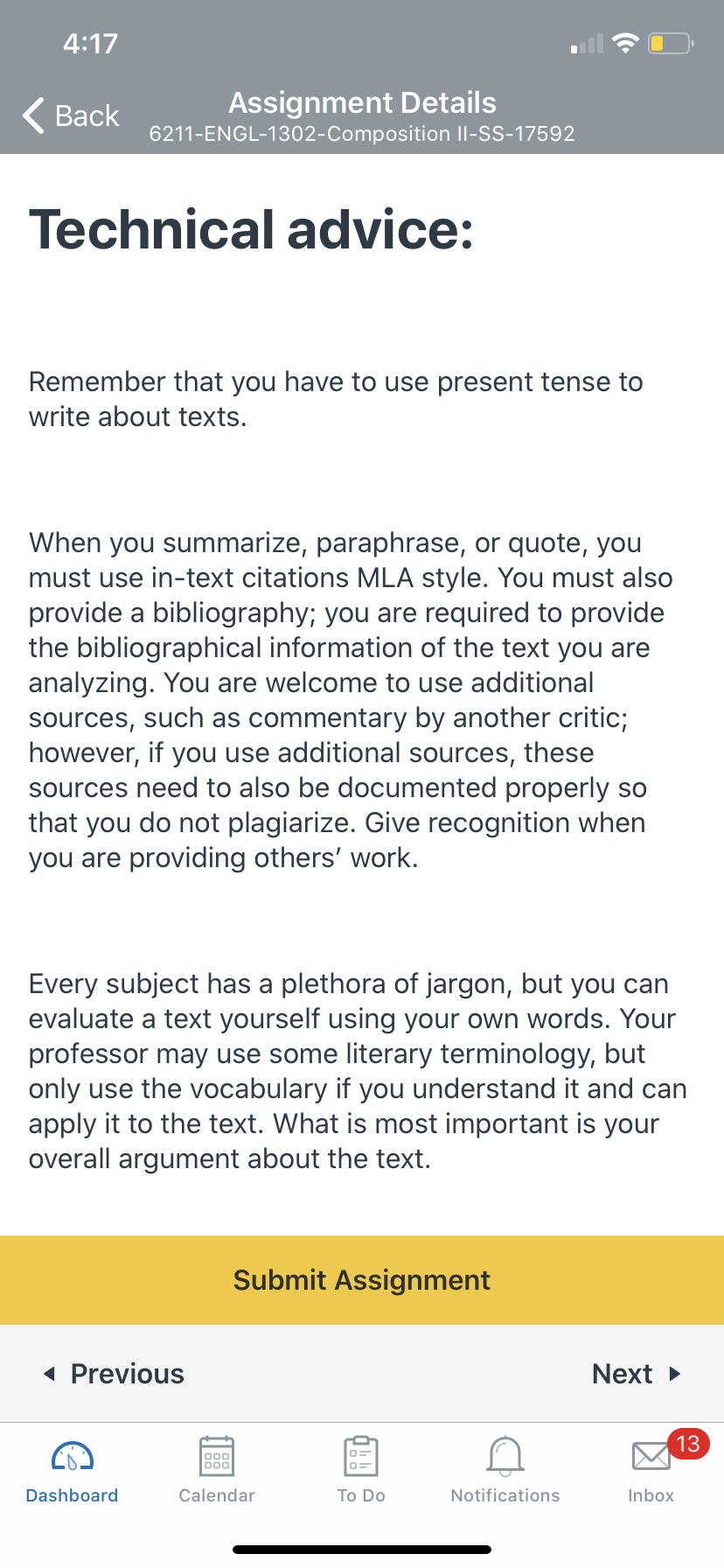 4:17

Back

Assignment Details
6211-ENGL-1302-Composition II-SS-17592

Technical advice:

Remember that you have to use present tense to write about texts.

When you summarize, paraphrase, or quote, you must use in-text citations MLA style. You must also provide a bibliography; you are required to provide the bibliographical information of the text you are analyzing. You are welcome to use additional sources, such as commentary by another critic; however, if you use additional sources, these sources need to also be documented properly so that you do not plagiarize. Give recognition when you are providing others' work.

Every subject has a plethora of jargon, but you can evaluate a text yourself using your own words. Your professor may use some literary terminology, but only use the vocabulary if you understand it and can apply it to the text. What is most important is your overall argument about the text.

Submit Assignment

Previous

Next

Dashboard

Calendar

To Do

Notifications

13

Inbox